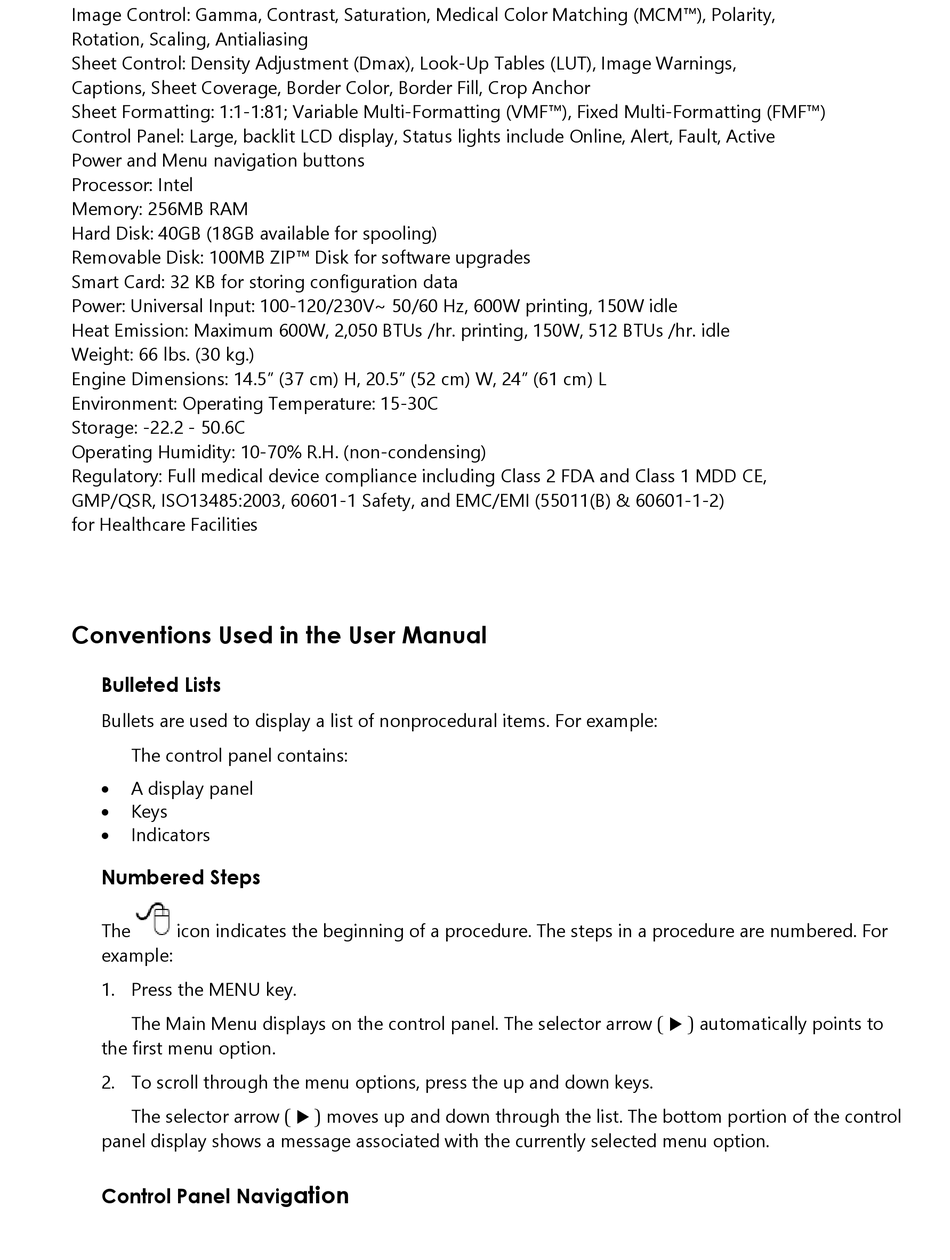 Image Control: Gamma, Contrast, Saturation, Medical Color Matching (MCM™), Polarity, Rotation, Scaling, Antialiasing
Sheet Control: Density Adjustment (Dmax), Look-Up Tables (LUT), Image Warnings, Captions, Sheet Coverage, Border Color, Border Fill, Crop Anchor
Sheet Formatting: 1:1-1:81; Variable Multi-Formatting (VMF™), Fixed Multi-Formatting (FMF™)
Control Panel: Large, backlit LCD display, Status lights include Online, Alert, Fault, Active Power and Menu navigation buttons
Processor: Intel
Memory: 256MB RAM
Hard Disk: 40GB (18GB available for spooling)
Removable Disk: 100MB ZIP™ Disk for software upgrades
Smart Card: 32 KB for storing configuration data
Power: Universal Input: 100-120/230V~ 50/60 Hz, 600W printing, 150W idle
Heat Emission: Maximum 600W, 2,050 BTUs /hr. printing, 150W, 512 BTUs /hr. idle
Weight: 66 lbs. (30 kg.)
Engine Dimensions: 14.5" (37 cm) H, 20.5" (52 cm) W, 24" (61 cm) L
Environment: Operating Temperature: 15-30C
Storage: -22.2 - 50.6C
Operating Humidity: 10-70% R.H. (non-condensing)
Regulatory: Full medical device compliance including Class 2 FDA and Class 1 MDD CE, GMP/QSR, ISO13485:2003, 60601-1 Safety, and EMC/EMI (55011(B) & 60601-1-2) for Healthcare Facilities

Conventions Used in the User Manual

Bulleted Lists

Bullets are used to display a list of nonprocedural items. For example:

The control panel contains:

• A display panel
• Keys
• Indicators

Numbered Steps

The icon indicates the beginning of a procedure. The steps in a procedure are numbered. For example:

1. Press the MENU key.

The Main Menu displays on the control panel. The selector arrow ( ▶ ) automatically points to the first menu option.

2. To scroll through the menu options, press the up and down keys.

The selector arrow ( ▶ ) moves up and down through the list. The bottom portion of the control panel display shows a message associated with the currently selected menu option.

Control Panel Navigation